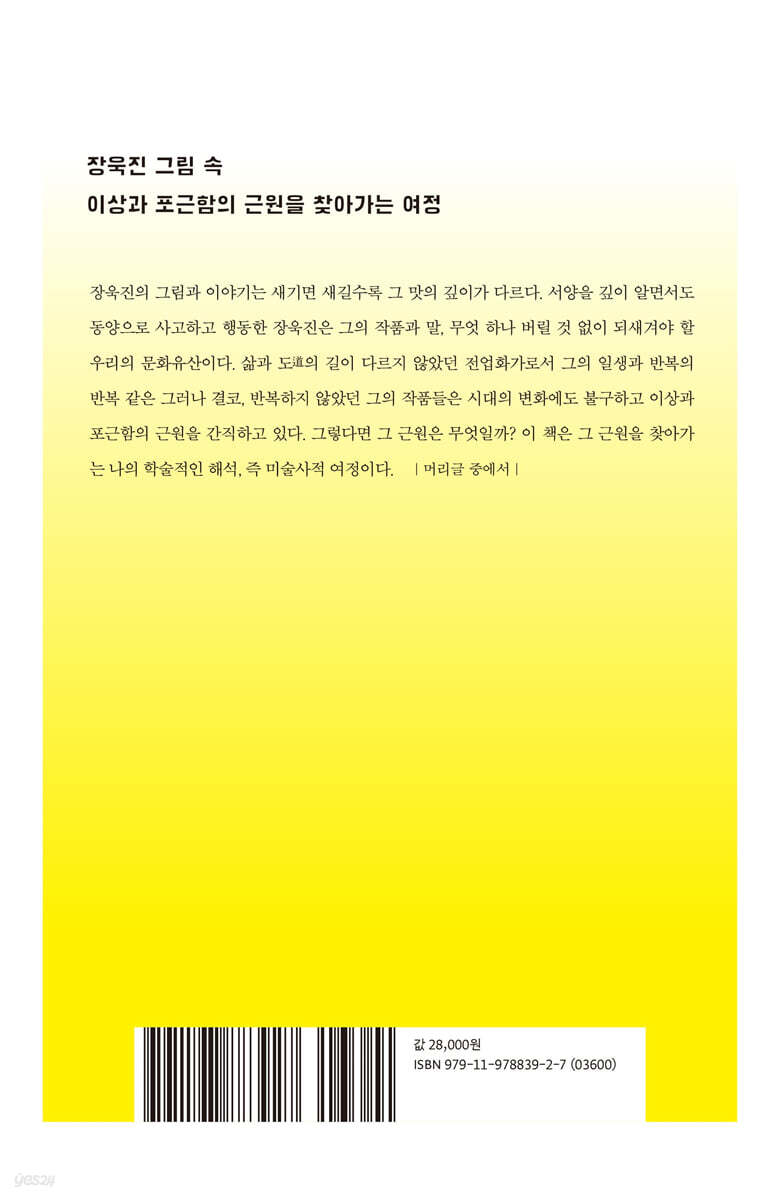 장욱진 그림 속
이상과 포근함의 근원을 찾아가는 여정

장욱진의 그림과 이야기는 새기면 새길수록 그 맛의 깊이가 다르다. 서양을 깊이 알면서도 동양으로 사고하고 행동한 장욱진은 그의 작품과 말, 무엇 하나 버릴 것 없이 되새겨야 할 우리의 문화유산이다. 삶과 도道의 길이 다르지 않았던 전업화가로서 그의 일생과 반복의 반복 같은 그러나 결코, 반복하지 않았던 그의 작품들은 시대의 변화에도 불구하고 이상과 포근함의 근원을 간직하고 있다. 그렇다면 그 근원은 무엇일까? 이 책은 그 근원을 찾아가는 나의 학술적인 해석, 즉 미술사적 여정이다. | 머리글 중에서 |

값 28,000원
ISBN 979-11-978839-2-7 (03600)

yes24